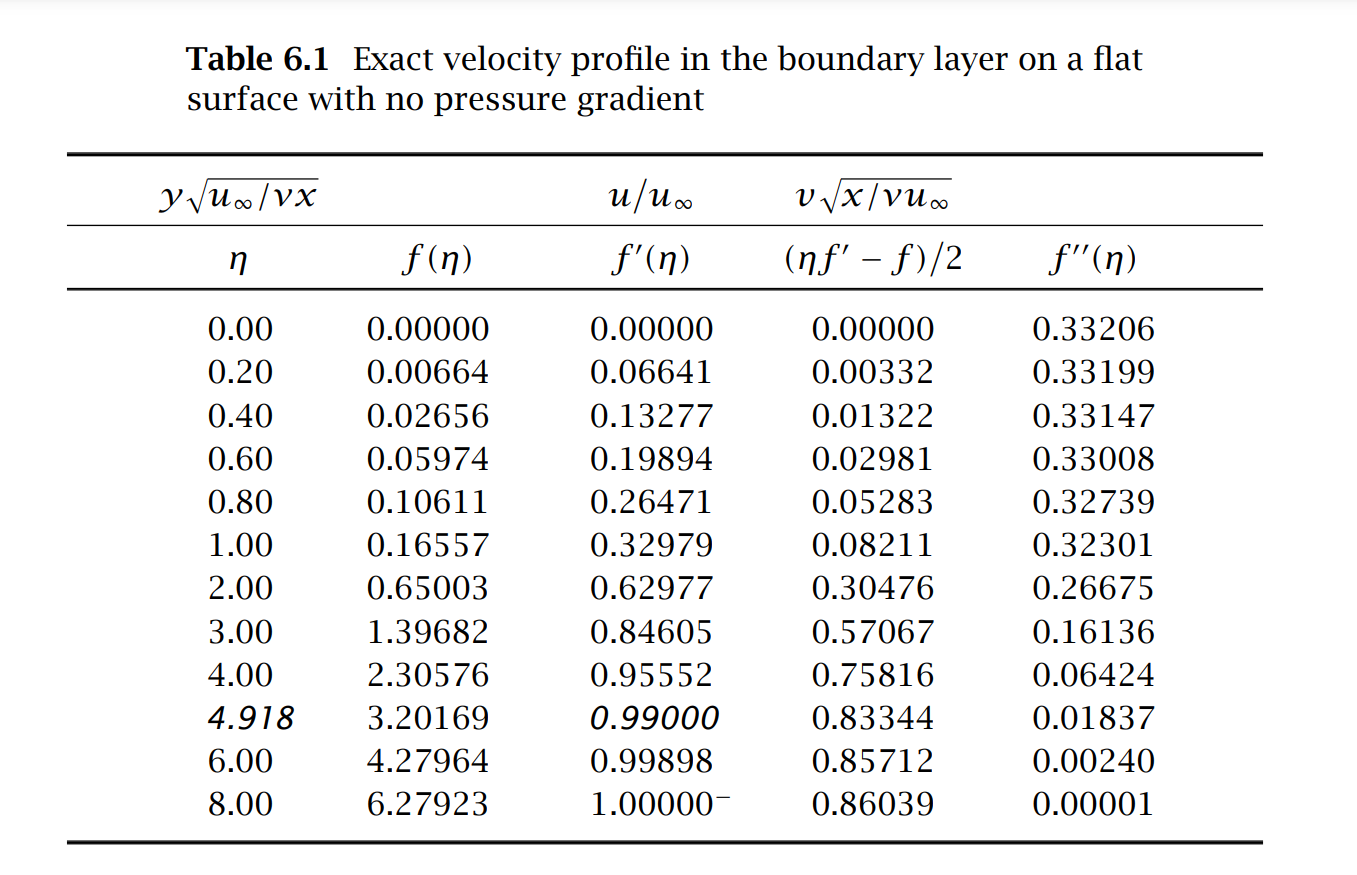 **Table 6.1** Exact velocity profile in the boundary layer on a flat surface with no pressure gradient

| $y\sqrt{u_\infty/\nu x}$ | | $u/u_\infty$ | $v\sqrt{x/\nu u_\infty}$ | |
|---|---|---|---|---|
| $\eta$ | $f(\eta)$ | $f'(\eta)$ | $(\eta f' - f)/2$ | $f''(\eta)$ |
| 0.00 | 0.00000 | 0.00000 | 0.00000 | 0.33206 |
| 0.20 | 0.00664 | 0.06641 | 0.00332 | 0.33199 |
| 0.40 | 0.02656 | 0.13277 | 0.01322 | 0.33147 |
| 0.60 | 0.05974 | 0.19894 | 0.02981 | 0.33008 |
| 0.80 | 0.10611 | 0.26471 | 0.05283 | 0.32739 |
| 1.00 | 0.16557 | 0.32979 | 0.08211 | 0.32301 |
| 2.00 | 0.65003 | 0.62977 | 0.30476 | 0.26675 |
| 3.00 | 1.39682 | 0.84605 | 0.57067 | 0.16136 |
| 4.00 | 2.30576 | 0.95552 | 0.75816 | 0.06424 |
| *4.918* | 3.20169 | *0.99000* | 0.83344 | 0.01837 |
| 6.00 | 4.27964 | 0.99898 | 0.85712 | 0.00240 |
| 8.00 | 6.27923 | $1.00000^-$ | 0.86039 | 0.00001 |